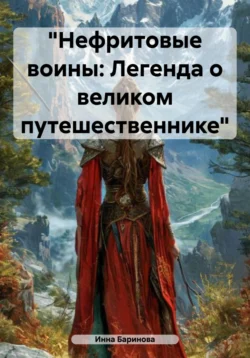 "Нефритовые воины: Легенда о великом путешественнике"

Инна Баринова